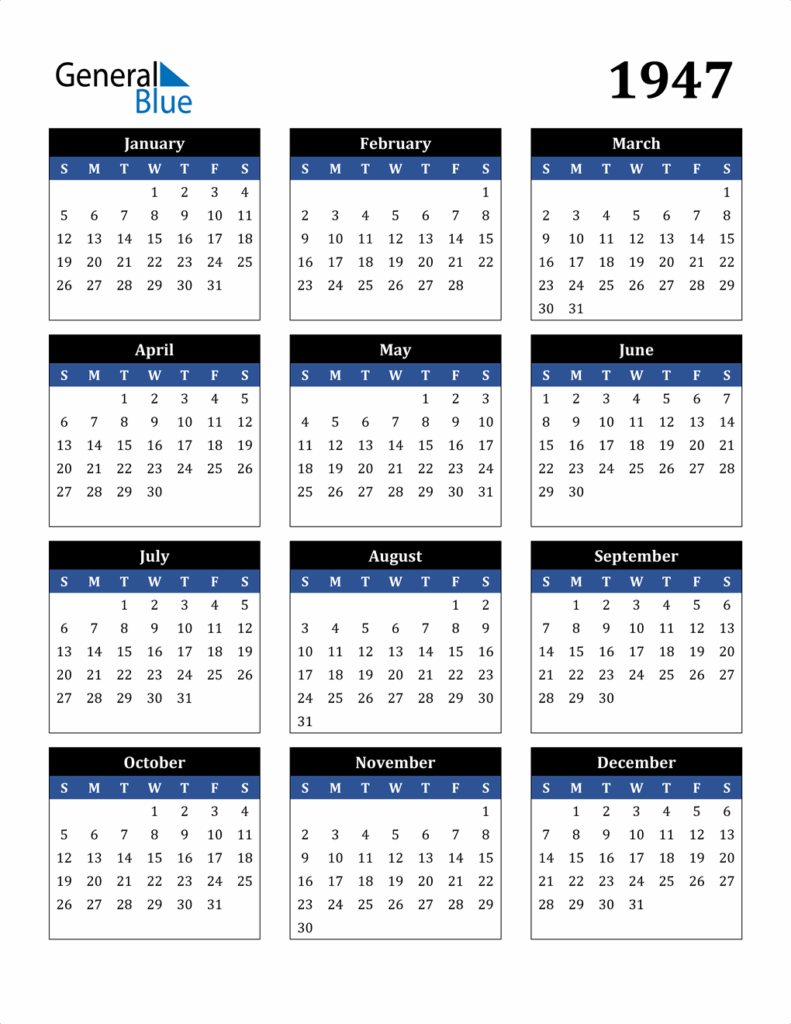 General Blue

1947

January

| S | M | T | W | T | F | S |
|---|---|---|---|---|---|---|
| | | | 1 | 2 | 3 | 4 |
| 5 | 6 | 7 | 8 | 9 | 10 | 11 |
| 12 | 13 | 14 | 15 | 16 | 17 | 18 |
| 19 | 20 | 21 | 22 | 23 | 24 | 25 |
| 26 | 27 | 28 | 29 | 30 | 31 | |

February

| S | M | T | W | T | F | S |
|---|---|---|---|---|---|---|
| | | | | | | 1 |
| 2 | 3 | 4 | 5 | 6 | 7 | 8 |
| 9 | 10 | 11 | 12 | 13 | 14 | 15 |
| 16 | 17 | 18 | 19 | 20 | 21 | 22 |
| 23 | 24 | 25 | 26 | 27 | 28 | |

March

| S | M | T | W | T | F | S |
|---|---|---|---|---|---|---|
| | | | | | | 1 |
| 2 | 3 | 4 | 5 | 6 | 7 | 8 |
| 9 | 10 | 11 | 12 | 13 | 14 | 15 |
| 16 | 17 | 18 | 19 | 20 | 21 | 22 |
| 23 | 24 | 25 | 26 | 27 | 28 | 29 |
| 30 | 31 | | | | | |

April

| S | M | T | W | T | F | S |
|---|---|---|---|---|---|---|
| | | 1 | 2 | 3 | 4 | 5 |
| 6 | 7 | 8 | 9 | 10 | 11 | 12 |
| 13 | 14 | 15 | 16 | 17 | 18 | 19 |
| 20 | 21 | 22 | 23 | 24 | 25 | 26 |
| 27 | 28 | 29 | 30 | | | |

May

| S | M | T | W | T | F | S |
|---|---|---|---|---|---|---|
| | | | | 1 | 2 | 3 |
| 4 | 5 | 6 | 7 | 8 | 9 | 10 |
| 11 | 12 | 13 | 14 | 15 | 16 | 17 |
| 18 | 19 | 20 | 21 | 22 | 23 | 24 |
| 25 | 26 | 27 | 28 | 29 | 30 | 31 |

June

| S | M | T | W | T | F | S |
|---|---|---|---|---|---|---|
| 1 | 2 | 3 | 4 | 5 | 6 | 7 |
| 8 | 9 | 10 | 11 | 12 | 13 | 14 |
| 15 | 16 | 17 | 18 | 19 | 20 | 21 |
| 22 | 23 | 24 | 25 | 26 | 27 | 28 |
| 29 | 30 | | | | | |

July

| S | M | T | W | T | F | S |
|---|---|---|---|---|---|---|
| | | 1 | 2 | 3 | 4 | 5 |
| 6 | 7 | 8 | 9 | 10 | 11 | 12 |
| 13 | 14 | 15 | 16 | 17 | 18 | 19 |
| 20 | 21 | 22 | 23 | 24 | 25 | 26 |
| 27 | 28 | 29 | 30 | 31 | | |

August

| S | M | T | W | T | F | S |
|---|---|---|---|---|---|---|
| | | | | | 1 | 2 |
| 3 | 4 | 5 | 6 | 7 | 8 | 9 |
| 10 | 11 | 12 | 13 | 14 | 15 | 16 |
| 17 | 18 | 19 | 20 | 21 | 22 | 23 |
| 24 | 25 | 26 | 27 | 28 | 29 | 30 |
| 31 | | | | | | |

September

| S | M | T | W | T | F | S |
|---|---|---|---|---|---|---|
| | 1 | 2 | 3 | 4 | 5 | 6 |
| 7 | 8 | 9 | 10 | 11 | 12 | 13 |
| 14 | 15 | 16 | 17 | 18 | 19 | 20 |
| 21 | 22 | 23 | 24 | 25 | 26 | 27 |
| 28 | 29 | 30 | | | | |

October

| S | M | T | W | T | F | S |
|---|---|---|---|---|---|---|
| | | | 1 | 2 | 3 | 4 |
| 5 | 6 | 7 | 8 | 9 | 10 | 11 |
| 12 | 13 | 14 | 15 | 16 | 17 | 18 |
| 19 | 20 | 21 | 22 | 23 | 24 | 25 |
| 26 | 27 | 28 | 29 | 30 | 31 | |

November

| S | M | T | W | T | F | S |
|---|---|---|---|---|---|---|
| | | | | | | 1 |
| 2 | 3 | 4 | 5 | 6 | 7 | 8 |
| 9 | 10 | 11 | 12 | 13 | 14 | 15 |
| 16 | 17 | 18 | 19 | 20 | 21 | 22 |
| 23 | 24 | 25 | 26 | 27 | 28 | 29 |
| 30 | | | | | | |

December

| S | M | T | W | T | F | S |
|---|---|---|---|---|---|---|
| | 1 | 2 | 3 | 4 | 5 | 6 |
| 7 | 8 | 9 | 10 | 11 | 12 | 13 |
| 14 | 15 | 16 | 17 | 18 | 19 | 20 |
| 21 | 22 | 23 | 24 | 25 | 26 | 27 |
| 28 | 29 | 30 | 31 | | | |